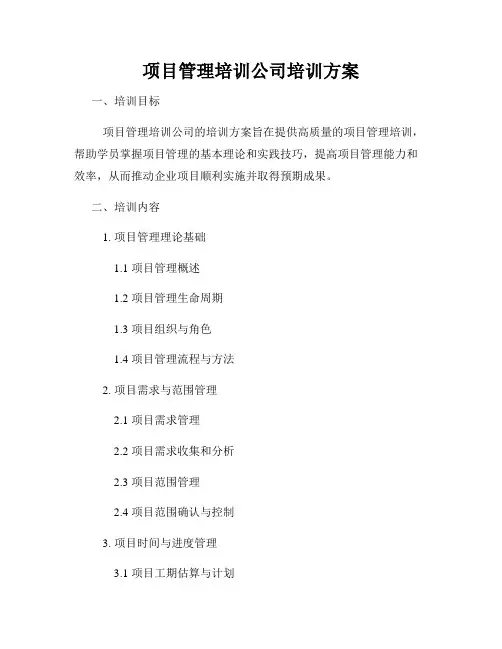 项目管理培训公司培训方案

一、培训目标

项目管理培训公司的培训方案旨在提供高质量的项目管理培训，帮助学员掌握项目管理的基本理论和实践技巧，提高项目管理能力和效率，从而推动企业项目顺利实施并取得预期成果。

二、培训内容

1. 项目管理理论基础

1.1 项目管理概述

1.2 项目管理生命周期

1.3 项目组织与角色

1.4 项目管理流程与方法

2. 项目需求与范围管理

2.1 项目需求管理

2.2 项目需求收集和分析

2.3 项目范围管理

2.4 项目范围确认与控制

3. 项目时间与进度管理

3.1 项目工期估算与计划